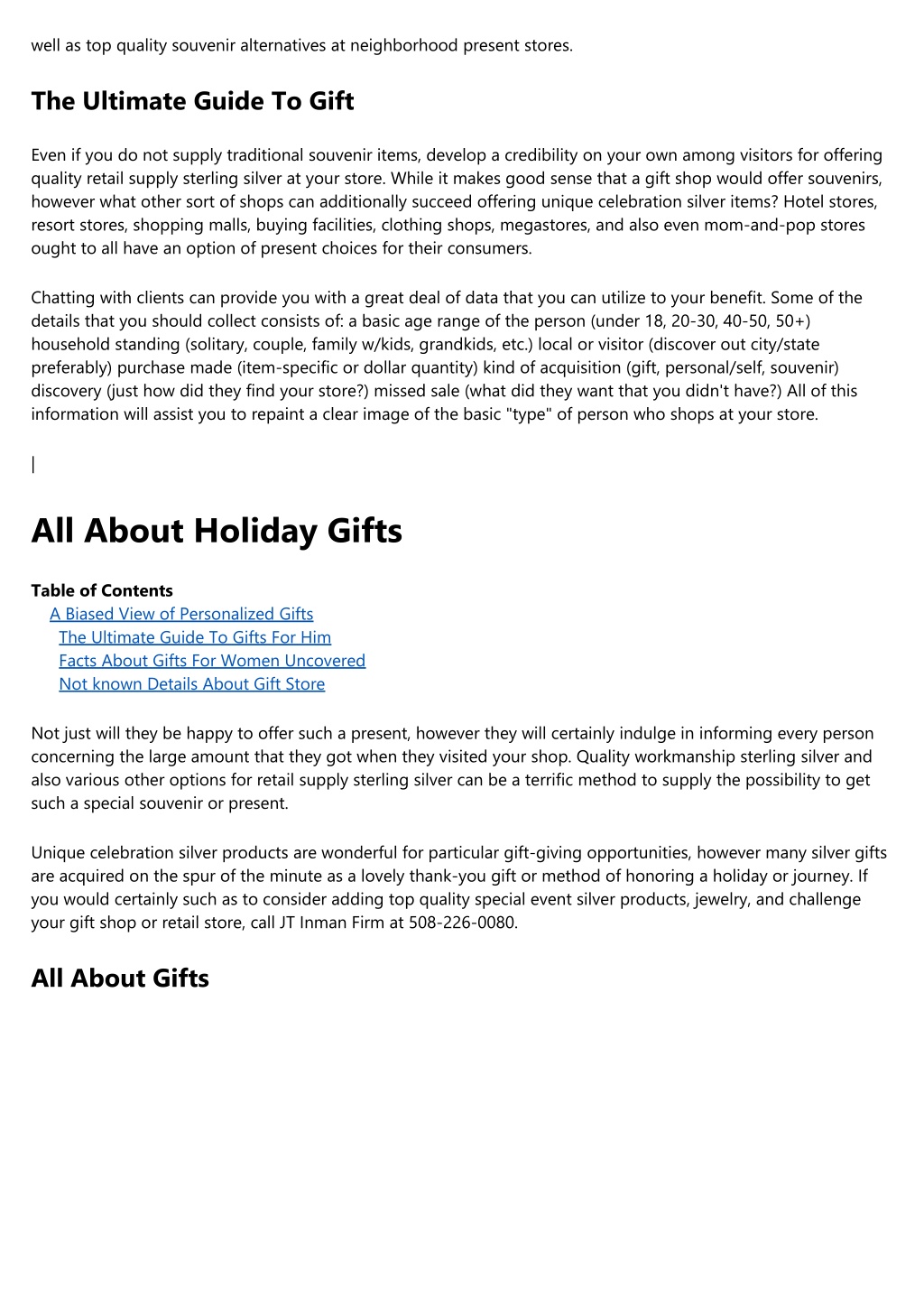 well as top quality souvenir alternatives at neighborhood present stores.

The Ultimate Guide To Gift

Even if you do not supply traditional souvenir items, develop a credibility on your own among visitors for offering quality retail supply sterling silver at your store. While it makes good sense that a gift shop would offer souvenirs, however what other sort of shops can additionally succeed offering unique celebration silver items? Hotel stores, resort stores, shopping malls, buying facilities, clothing shops, megastores, and also even mom-and-pop stores ought to all have an option of present choices for their consumers.

Chatting with clients can provide you with a great deal of data that you can utilize to your benefit. Some of the details that you should collect consists of: a basic age range of the person (under 18, 20-30, 40-50, 50+) household standing (solitary, couple, family w/kids, grandkids, etc.) local or visitor (discover out city/state preferably) purchase made (item-specific or dollar quantity) kind of acquisition (gift, personal/self, souvenir) discovery (just how did they find your store?) missed sale (what did they want that you didn't have?) All of this information will assist you to repaint a clear image of the basic "type" of person who shops at your store.

|

All About Holiday Gifts

Table of Contents
A Biased View of Personalized Gifts
The Ultimate Guide To Gifts For Him
Facts About Gifts For Women Uncovered
Not known Details About Gift Store

Not just will they be happy to offer such a present, however they will certainly indulge in informing every person concerning the large amount that they got when they visited your shop. Quality workmanship sterling silver and also various other options for retail supply sterling silver can be a terrific method to supply the possibility to get such a special souvenir or present.

Unique celebration silver products are wonderful for particular gift-giving opportunities, however many silver gifts are acquired on the spur of the minute as a lovely thank-you gift or method of honoring a holiday or journey. If you would certainly such as to consider adding top quality special event silver products, jewelry, and challenge your gift shop or retail store, call JT Inman Firm at 508-226-0080.

All About Gifts